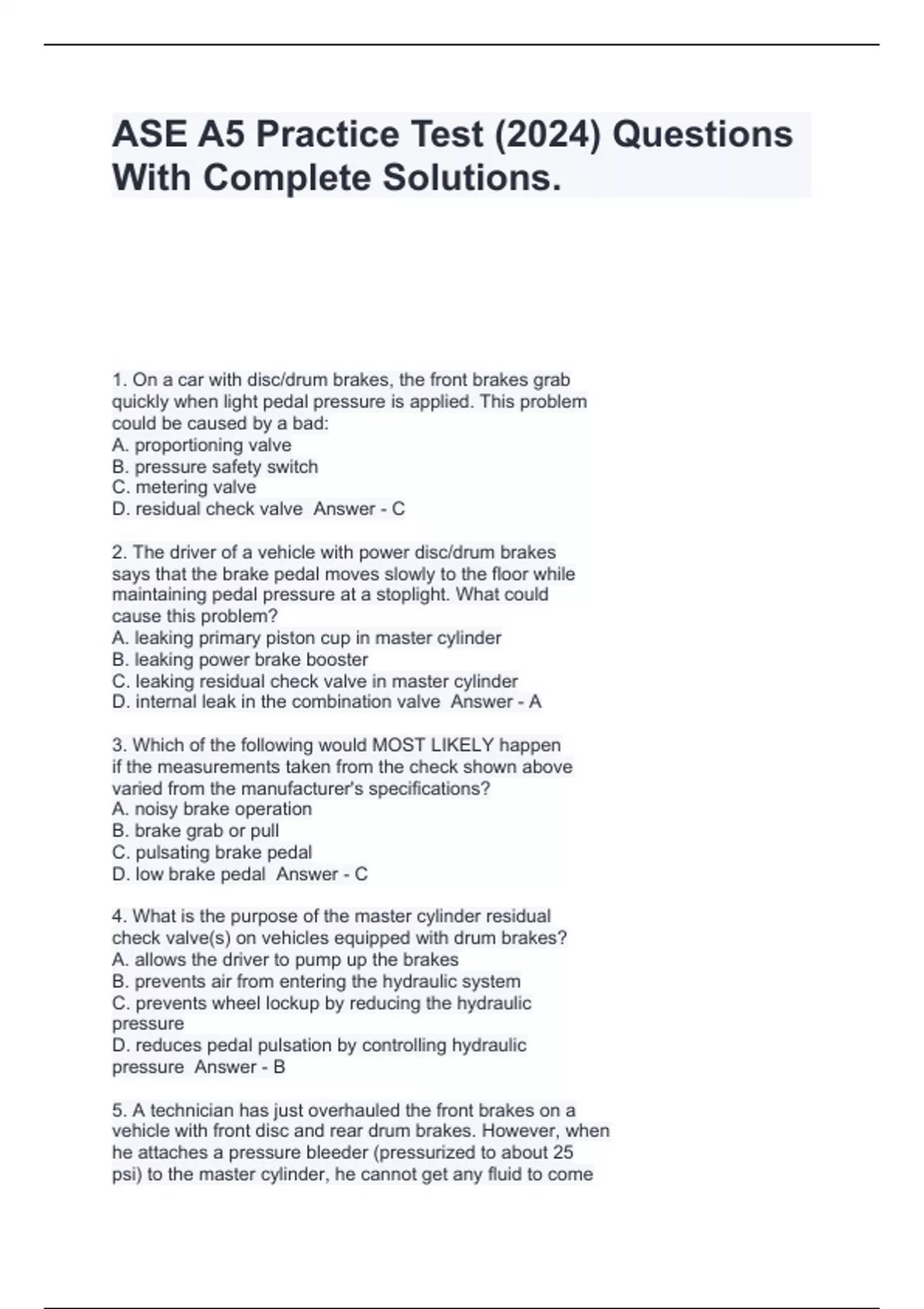 ASE A5 Practice Test (2024) Questions With Complete Solutions.

1. On a car with disc/drum brakes, the front brakes grab quickly when light pedal pressure is applied. This problem could be caused by a bad:
A. proportioning valve
B. pressure safety switch
C. metering valve
D. residual check valve Answer - C

2. The driver of a vehicle with power disc/drum brakes says that the brake pedal moves slowly to the floor while maintaining pedal pressure at a stoplight. What could cause this problem?
A. leaking primary piston cup in master cylinder
B. leaking power brake booster
C. leaking residual check valve in master cylinder
D. internal leak in the combination valve Answer - A

3. Which of the following would MOST LIKELY happen if the measurements taken from the check shown above varied from the manufacturer's specifications?
A. noisy brake operation
B. brake grab or pull
C. pulsating brake pedal
D. low brake pedal Answer - C

4. What is the purpose of the master cylinder residual check valve(s) on vehicles equipped with drum brakes?
A. allows the driver to pump up the brakes
B. prevents air from entering the hydraulic system
C. prevents wheel lockup by reducing the hydraulic pressure
D. reduces pedal pulsation by controlling hydraulic pressure Answer - B

5. A technician has just overhauled the front brakes on a vehicle with front disc and rear drum brakes. However, when he attaches a pressure bleeder (pressurized to about 25 psi) to the master cylinder, he cannot get any fluid to come